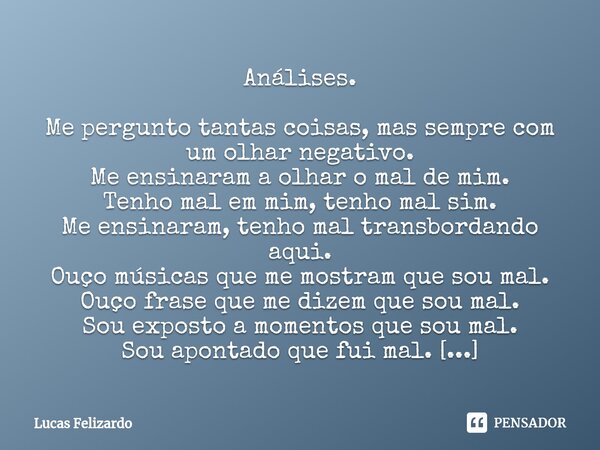 Análises.

Me pergunto tantas coisas, mas sempre com um olhar negativo.
Me ensinaram a olhar o mal de mim.
Tenho mal em mim, tenho mal sim.
Me ensinaram, tenho mal transbordando aqui.
Ouço músicas que me mostram que sou mal.
Ouço frase que me dizem que sou mal.
Sou exposto a momentos que sou mal.
Sou apontado que fui mal. [...]

Lucas Felizardo

PENSADOR